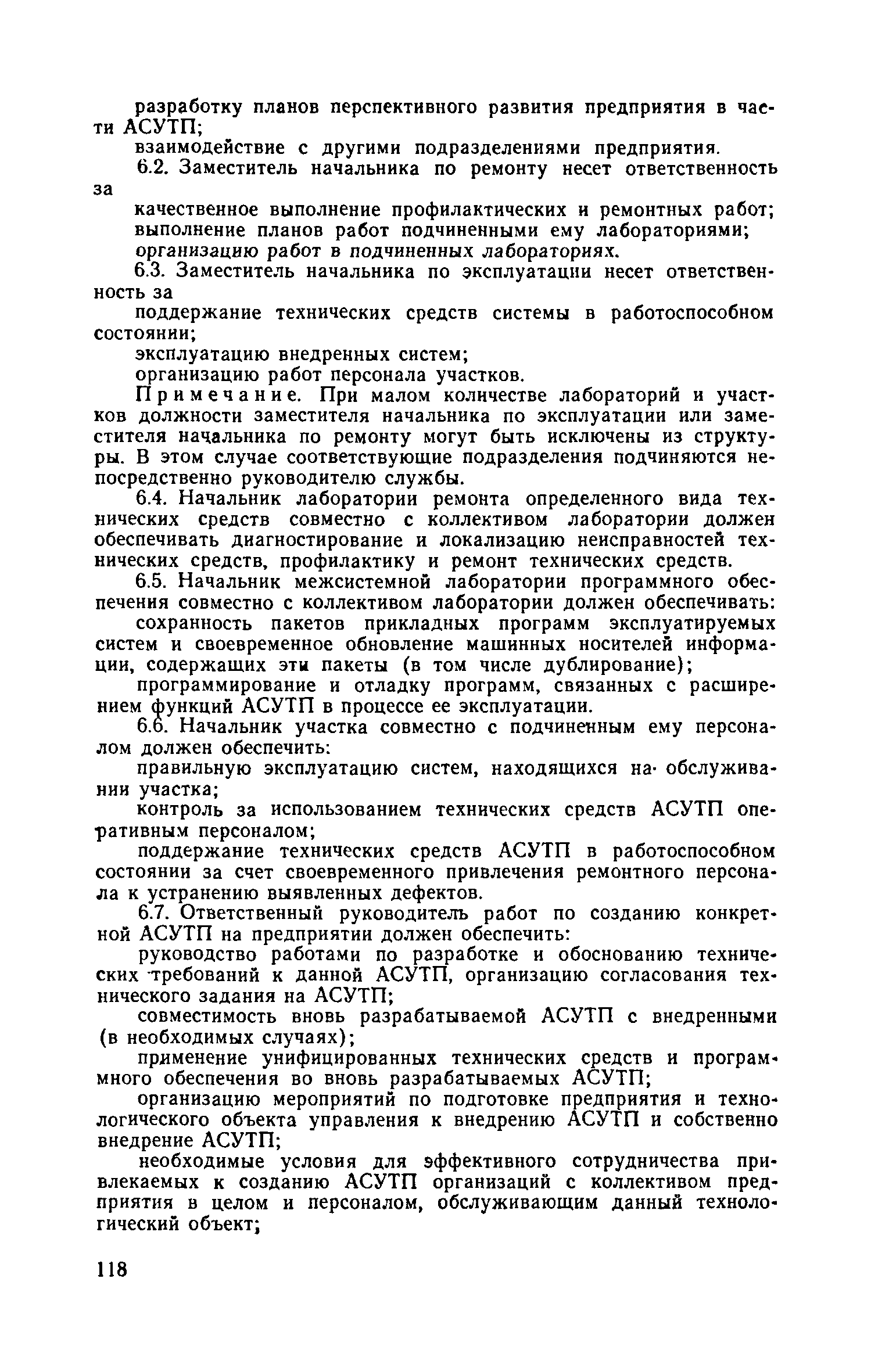 разработку планов перспективного развития предприятия в части АСУТП;

взаимодействие с другими подразделениями предприятия.

6.2. Заместитель начальника по ремонту несет ответственность за

качественное выполнение профилактических и ремонтных работ;

выполнение планов работ подчиненными ему лабораториями;

организацию работ в подчиненных лабораториях.

6.3. Заместитель начальника по эксплуатации несет ответственность за

поддержание технических средств системы в работоспособном состоянии;

эксплуатацию внедренных систем;

организацию работ персонала участков.

Примечание. При малом количестве лабораторий и участков должности заместителя начальника по эксплуатации или заместителя начальника по ремонту могут быть исключены из структуры. В этом случае соответствующие подразделения подчиняются непосредственно руководителю службы.

6.4. Начальник лаборатории ремонта определенного вида технических средств совместно с коллективом лаборатории должен обеспечивать диагностирование и локализацию неисправностей технических средств, профилактику и ремонт технических средств.

6.5. Начальник межсистемной лаборатории программного обеспечения совместно с коллективом лаборатории должен обеспечивать:

сохранность пакетов прикладных программ эксплуатируемых систем и своевременное обновление машинных носителей информации, содержащих эти пакеты (в том числе дублирование);

программирование и отладку программ, связанных с расширением функций АСУТП в процессе ее эксплуатации.

6.6. Начальник участка совместно с подчиненным ему персоналом должен обеспечить:

правильную эксплуатацию систем, находящихся на обслуживании участка;

контроль за использованием технических средств АСУТП оперативным персоналом;

поддержание технических средств АСУТП в работоспособном состоянии за счет своевременного привлечения ремонтного персонала к устранению выявленных дефектов.

6.7. Ответственный руководитель работ по созданию конкретной АСУТП на предприятии должен обеспечить:

руководство работами по разработке и обоснованию технических требований к данной АСУТП, организацию согласования технического задания на АСУТП;

совместимость вновь разрабатываемой АСУТП с внедренными (в необходимых случаях);

применение унифицированных технических средств и программного обеспечения во вновь разрабатываемых АСУТП;

организацию мероприятий по подготовке предприятия и технологического объекта управления к внедрению АСУТП и собственно внедрение АСУТП;

необходимые условия для эффективного сотрудничества привлекаемых к созданию АСУТП организаций с коллективом предприятия в целом и персоналом, обслуживающим данный технологический объект;

118